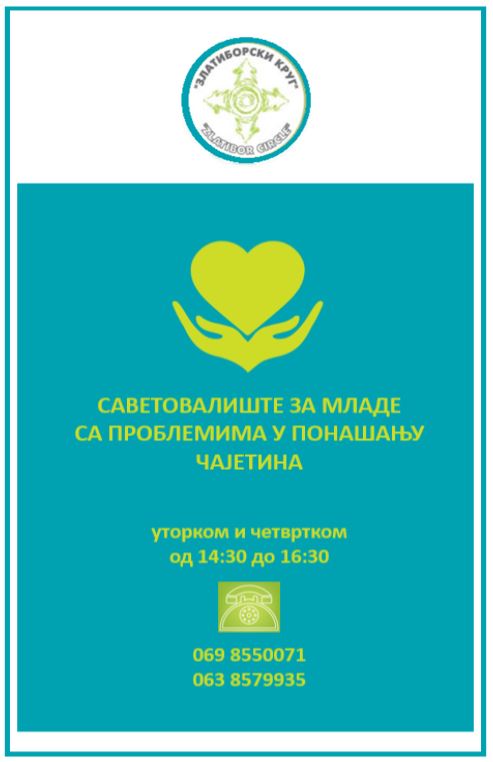 "ЗЛАТИБОРСКИ КРУГ"
"ZLATIBOR CIRCLE"

САВЕТОВАЛИШТЕ ЗА МЛАДЕ СА ПРОБЛЕМИМА У ПОНАШАЊУ ЧАЈЕТИНА

уторком и четвртком од 14:30 до 16:30

069 8550071
063 8579935